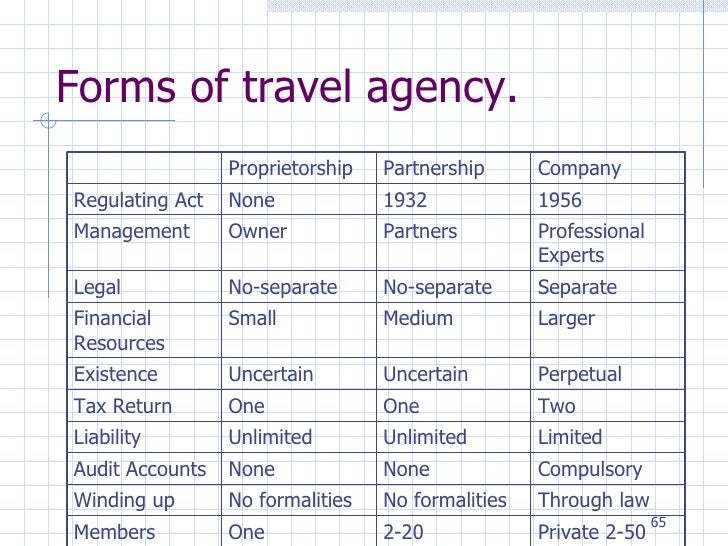 Forms of travel agency.

|  | Proprietorship | Partnership | Company |
|---|---|---|---|
| Regulating Act | None | 1932 | 1956 |
| Management | Owner | Partners | Professional Experts |
| Legal | No-separate | No-separate | Separate |
| Financial Resources | Small | Medium | Larger |
| Existence | Uncertain | Uncertain | Perpetual |
| Tax Return | One | One | Two |
| Liability | Unlimited | Unlimited | Limited |
| Audit Accounts | None | None | Compulsory |
| Winding up | No formalities | No formalities | Through law |
| Members | One | 2-20 | Private 2-50 |

65